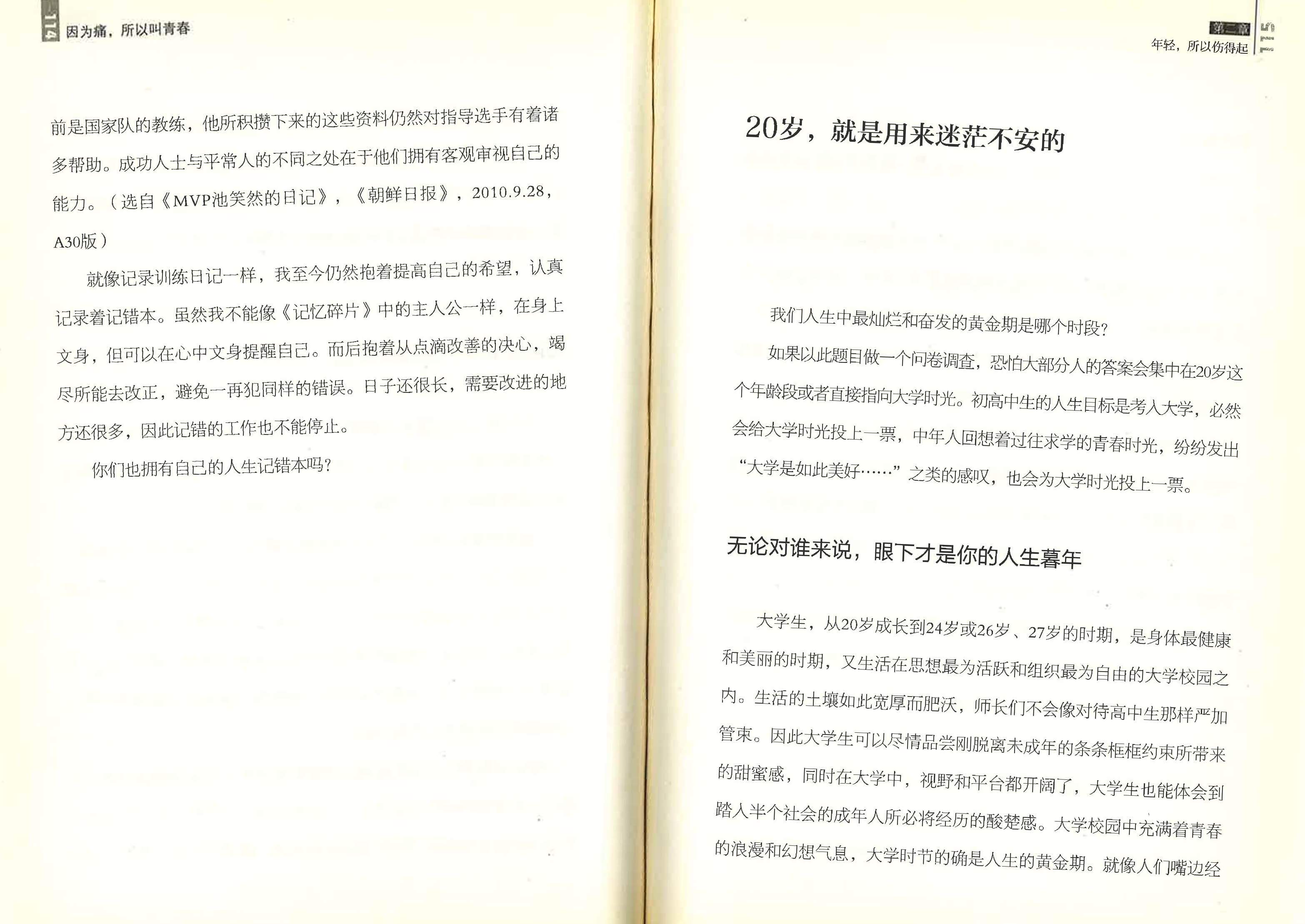 114 因为痛，所以叫青春

前是国家队的教练，他所积攒下来的这些资料仍然对指导选手有着诸多帮助。成功人士与平常人的不同之处在于他们拥有客观审视自己的能力。（选自《MVP池笑然的日记》，《朝鲜日报》，2010.9.28，A30版）

就像记录训练日记一样，我至今仍然抱着提高自己的希望，认真记录着记错本。虽然我不能像《记忆碎片》中的主人公一样，在身上文身，但可以在心中文身提醒自己。而后抱着从点滴改善的决心，竭尽所能去改正，避免一再犯同样的错误。日子还很长，需要改进的地方还很多，因此记错的工作也不能停止。

你们也拥有自己的人生记错本吗？

第二章
年轻，所以伤得起 115

20岁，就是用来迷茫不安的

我们人生中最灿烂和奋发的黄金期是哪个时段？

如果以此题目做一个问卷调查，恐怕大部分人的答案会集中在20岁这个年龄段或者直接指向大学时光。初高中生的人生目标是考入大学，必然会给大学时光投上一票，中年人回想着过往求学的青春时光，纷纷发出“大学是如此美好……”之类的感叹，也会为大学时光投上一票。

无论对谁来说，眼下才是你的人生暮年

大学生，从20岁成长到24岁或26岁、27岁的时期，是身体最健康和美丽的时期，又生活在思想最为活跃和组织最为自由的大学校园之内。生活的土壤如此宽厚而肥沃，师长们不会像对待高中生那样严加管束。因此大学生可以尽情品尝刚脱离未成年的条条框框约束所带来的甜蜜感，同时在大学中，视野和平台都开阔了，大学生也能体会到踏入半个社会的成年人所必将经历的酸楚感。大学校园中充满着青春的浪漫和幻想气息，大学时节的确是人生的黄金期。就像人们嘴边经